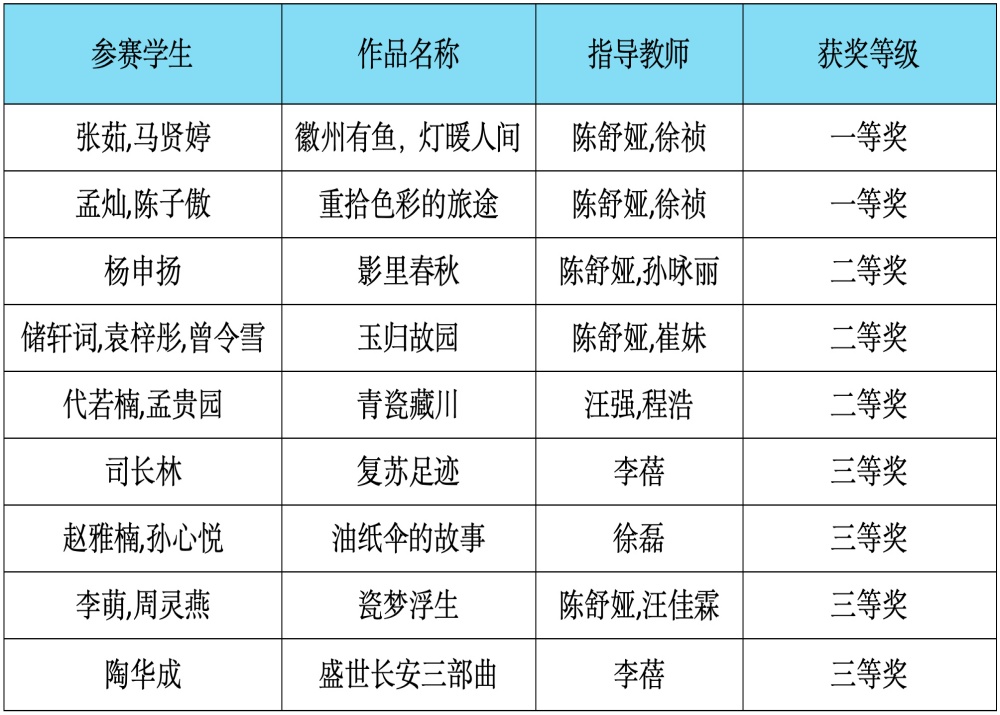 | 参赛学生 | 作品名称 | 指导教师 | 获奖等级 |
|---|---|---|---|
| 张茹,马贤婷 | 徽州有鱼，灯暖人间 | 陈舒娅,徐祯 | 一等奖 |
| 孟灿,陈子傲 | 重拾色彩的旅途 | 陈舒娅,徐祯 | 一等奖 |
| 杨申扬 | 影里春秋 | 陈舒娅,孙咏丽 | 二等奖 |
| 储轩词,袁梓彤,曾令雪 | 玉归故园 | 陈舒娅,崔妹 | 二等奖 |
| 代若楠,孟贵园 | 青瓷藏川 | 汪强,程浩 | 二等奖 |
| 司长林 | 复苏足迹 | 李蓓 | 三等奖 |
| 赵雅楠,孙心悦 | 油纸伞的故事 | 徐磊 | 三等奖 |
| 李萌,周灵燕 | 瓷梦浮生 | 陈舒娅,汪佳霖 | 三等奖 |
| 陶华成 | 盛世长安三部曲 | 李蓓 | 三等奖 |